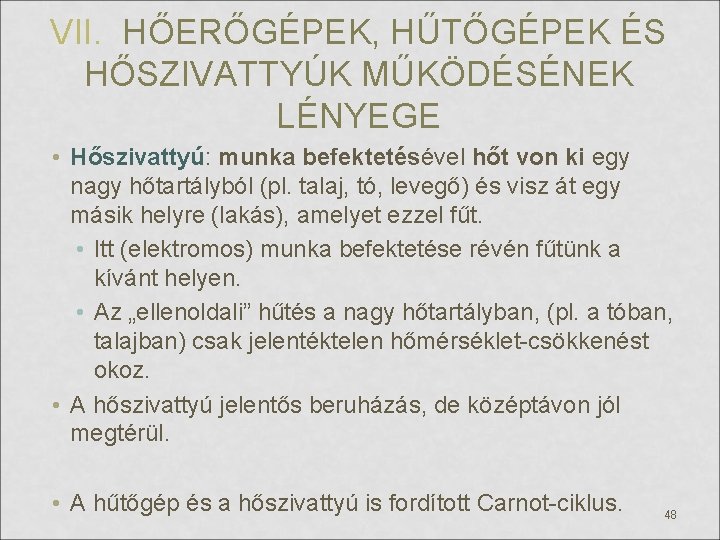 VII. HŐERŐGÉPEK, HŰTŐGÉPEK ÉS HŐSZIVATTYÚK MŰKÖDÉSÉNEK LÉNYEGE

• Hőszivattyú: munka befektetésével hőt von ki egy nagy hőtartályból (pl. talaj, tó, levegő) és visz át egy másik helyre (lakás), amelyet ezzel fűt.
• Itt (elektromos) munka befektetése révén fűtünk a kívánt helyen.
• Az „ellenoldali” hűtés a nagy hőtartályban, (pl. a tóban, talajban) csak jelentéktelen hőmérséklet-csökkenést okoz.
• A hőszivattyú jelentős beruházás, de középtávon jól megtérül.

• A hűtőgép és a hőszivattyú is fordított Carnot-ciklus.

48